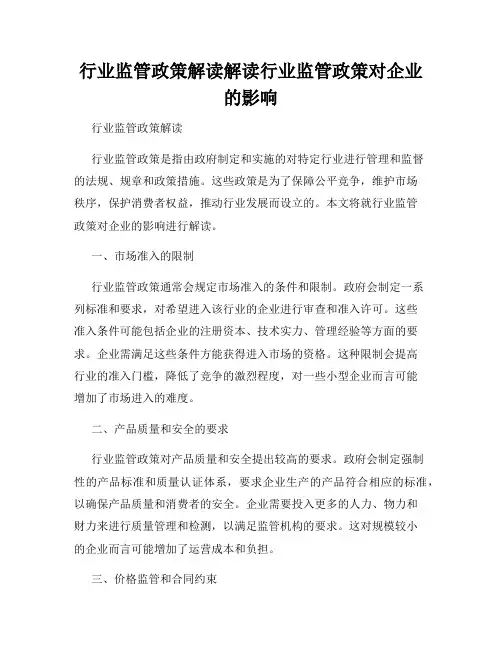 行业监管政策解读解读行业监管政策对企业的影响

行业监管政策解读

行业监管政策是指由政府制定和实施的对特定行业进行管理和监督的法规、规章和政策措施。这些政策是为了保障公平竞争，维护市场秩序，保护消费者权益，推动行业发展而设立的。本文将就行业监管政策对企业的影响进行解读。

一、市场准入的限制

行业监管政策通常会规定市场准入的条件和限制。政府会制定一系列标准和要求，对希望进入该行业的企业进行审查和准入许可。这些准入条件可能包括企业的注册资本、技术实力、管理经验等方面的要求。企业需满足这些条件方能获得进入市场的资格。这种限制会提高行业的准入门槛，降低了竞争的激烈程度，对一些小型企业而言可能增加了市场进入的难度。

二、产品质量和安全的要求

行业监管政策对产品质量和安全提出较高的要求。政府会制定强制性的产品标准和质量认证体系，要求企业生产的产品符合相应的标准，以确保产品质量和消费者的安全。企业需要投入更多的人力、物力和财力来进行质量管理和检测，以满足监管机构的要求。这对规模较小的企业而言可能增加了运营成本和负担。

三、价格监管和合同约束